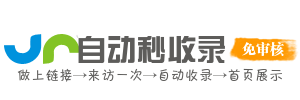 自动秒收录
免审核
做上链接→来访一次→自动收录→首页展示